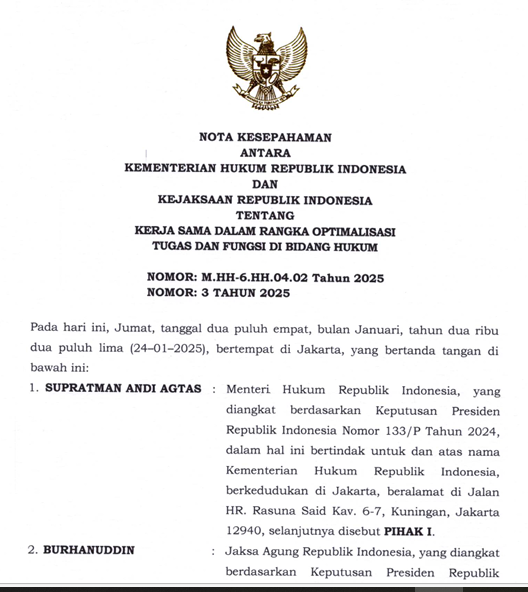 NOTA KESEPAHAMAN
ANTARA
KEMENTERIAN HUKUM REPUBLIK INDONESIA
DAN
KEJAKSAAN REPUBLIK INDONESIA
TENTANG
KERJA SAMA DALAM RANGKA OPTIMALISASI
TUGAS DAN FUNGSI DI BIDANG HUKUM

NOMOR: M.HH-6.HH.04.02 Tahun 2025
NOMOR: 3 TAHUN 2025

Pada hari ini, Jumat, tanggal dua puluh empat, bulan Januari, tahun dua ribu dua puluh lima (24–01–2025), bertempat di Jakarta, yang bertanda tangan di bawah ini:

1. SUPRATMAN ANDI AGTAS : Menteri Hukum Republik Indonesia, yang diangkat berdasarkan Keputusan Presiden Republik Indonesia Nomor 133/P Tahun 2024, dalam hal ini bertindak untuk dan atas nama Kementerian Hukum Republik Indonesia, berkedudukan di Jakarta, beralamat di Jalan HR. Rasuna Said Kav. 6-7, Kuningan, Jakarta 12940, selanjutnya disebut PIHAK I.

2. BURHANUDDIN : Jaksa Agung Republik Indonesia, yang diangkat berdasarkan Keputusan Presiden Republik